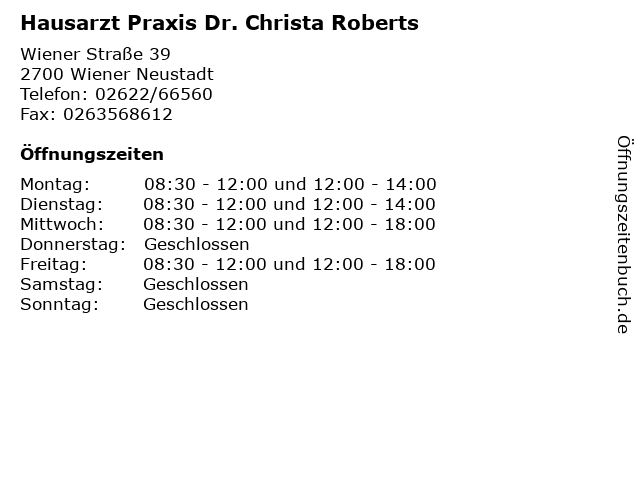 Hausarzt Praxis Dr. Christa Roberts

Wiener Straße 39
2700 Wiener Neustadt
Telefon: 02622/66560
Fax: 0263568612

Öffnungszeiten

Montag: 08:30 - 12:00 und 12:00 - 14:00
Dienstag: 08:30 - 12:00 und 12:00 - 14:00
Mittwoch: 08:30 - 12:00 und 12:00 - 18:00
Donnerstag: Geschlossen
Freitag: 08:30 - 12:00 und 12:00 - 18:00
Samstag: Geschlossen
Sonntag: Geschlossen

Öffnungszeitenbuch.de